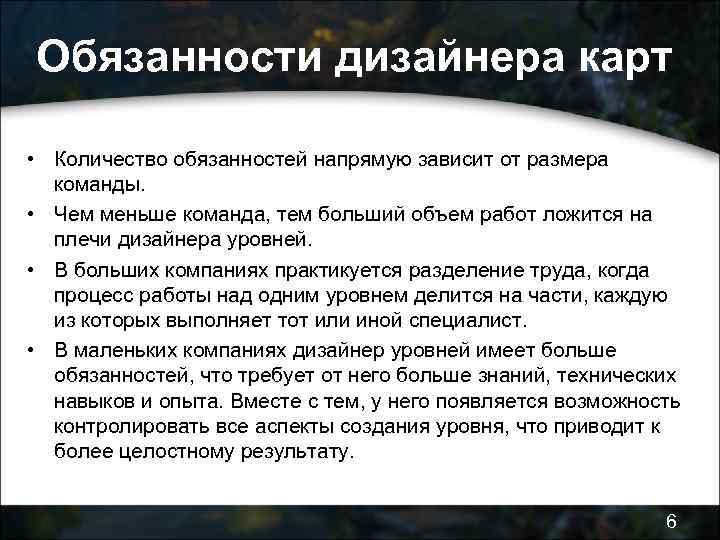 Обязанности дизайнера карт

• Количество обязанностей напрямую зависит от размера команды.
• Чем меньше команда, тем больший объем работ ложится на плечи дизайнера уровней.
• В больших компаниях практикуется разделение труда, когда процесс работы над одним уровнем делится на части, каждую из которых выполняет тот или иной специалист.
• В маленьких компаниях дизайнер уровней имеет больше обязанностей, что требует от него больше знаний, технических навыков и опыта. Вместе с тем, у него появляется возможность контролировать все аспекты создания уровня, что приводит к более целостному результату.

6